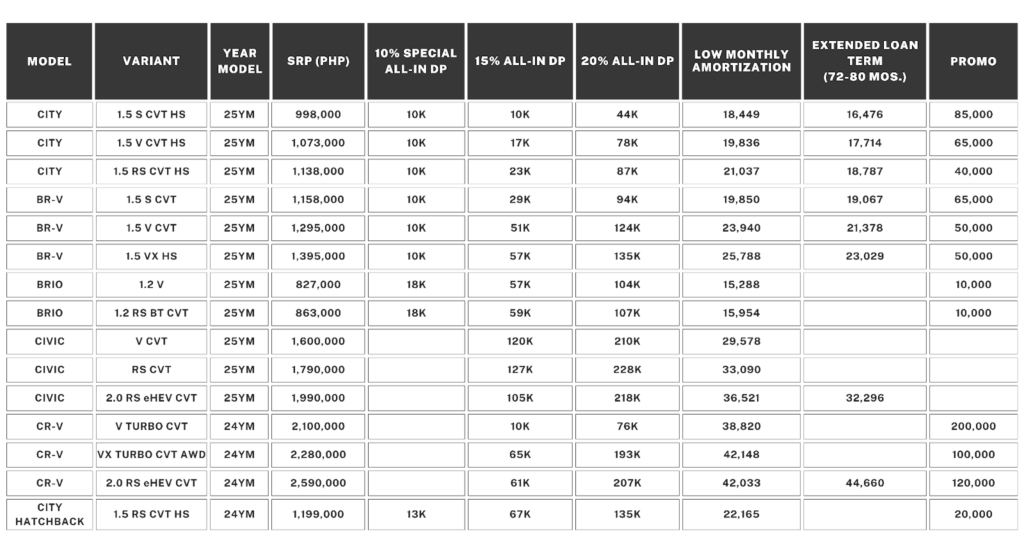 | MODEL | VARIANT | YEAR MODEL | SRP (PHP) | 10% SPECIAL ALL-IN DP | 15% ALL-IN DP | 20% ALL-IN DP | LOW MONTHLY AMORTIZATION | EXTENDED LOAN TERM (72-80 MOS.) | PROMO |
|---|---|---|---|---|---|---|---|---|---|
| CITY | 1.5 S CVT HS | 25YM | 998,000 | 10K | 10K | 44K | 18,449 | 16,476 | 85,000 |
| CITY | 1.5 V CVT HS | 25YM | 1,073,000 | 10K | 17K | 78K | 19,836 | 17,714 | 65,000 |
| CITY | 1.5 RS CVT HS | 25YM | 1,138,000 | 10K | 23K | 87K | 21,037 | 18,787 | 40,000 |
| BR-V | 1.5 S CVT | 25YM | 1,158,000 | 10K | 29K | 94K | 19,850 | 19,067 | 65,000 |
| BR-V | 1.5 V CVT | 25YM | 1,295,000 | 10K | 51K | 124K | 23,940 | 21,378 | 50,000 |
| BR-V | 1.5 VX HS | 25YM | 1,395,000 | 10K | 57K | 135K | 25,788 | 23,029 | 50,000 |
| BRIO | 1.2 V | 25YM | 827,000 | 18K | 57K | 104K | 15,288 |  | 10,000 |
| BRIO | 1.2 RS BT CVT | 25YM | 863,000 | 18K | 59K | 107K | 15,954 |  | 10,000 |
| CIVIC | V CVT | 25YM | 1,600,000 |  | 120K | 210K | 29,578 |  |  |
| CIVIC | RS CVT | 25YM | 1,790,000 |  | 127K | 228K | 33,090 |  |  |
| CIVIC | 2.0 RS eHEV CVT | 25YM | 1,990,000 |  | 105K | 218K | 36,521 | 32,296 |  |
| CR-V | V TURBO CVT | 24YM | 2,100,000 |  | 10K | 76K | 38,820 |  | 200,000 |
| CR-V | VX TURBO CVT AWD | 24YM | 2,280,000 |  | 65K | 193K | 42,148 |  | 100,000 |
| CR-V | 2.0 RS eHEV CVT | 24YM | 2,590,000 |  | 61K | 207K | 42,033 | 44,660 | 120,000 |
| CITY HATCHBACK | 1.5 RS CVT HS | 24YM | 1,199,000 | 13K | 67K | 135K | 22,165 |  | 20,000 |